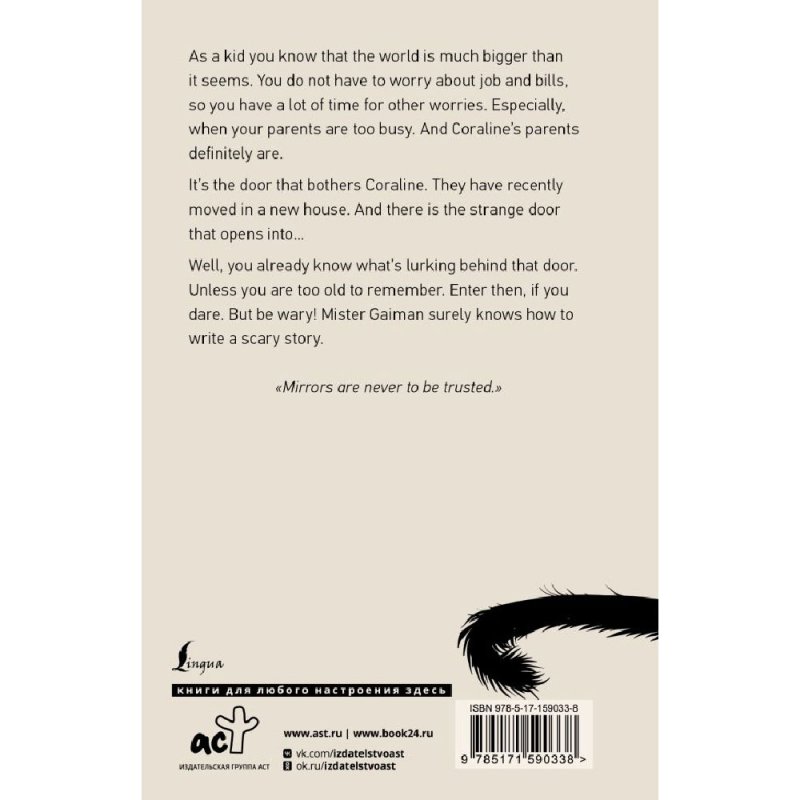 As a kid you know that the world is much bigger than it seems. You do not have to worry about job and bills, so you have a lot of time for other worries. Especially, when your parents are too busy. And Coraline's parents definitely are.

It's the door that bothers Coraline. They have recently moved in a new house. And there is the strange door that opens into...

Well, you already know what's lurking behind that door. Unless you are too old to remember. Enter then, if you dare. But be wary! Mister Gaiman surely knows how to write a scary story.

«Mirrors are never to be trusted.»

Lingua

книги для любого настроения здесь

аст
ИЗДАТЕЛЬСКАЯ ГРУППА АСТ

www.ast.ru | www.book24.ru
vk.com/izdatelstvoast
ok.ru/izdatelstvoast

ISBN 978-5-17-159033-8

9 785171 590338 >